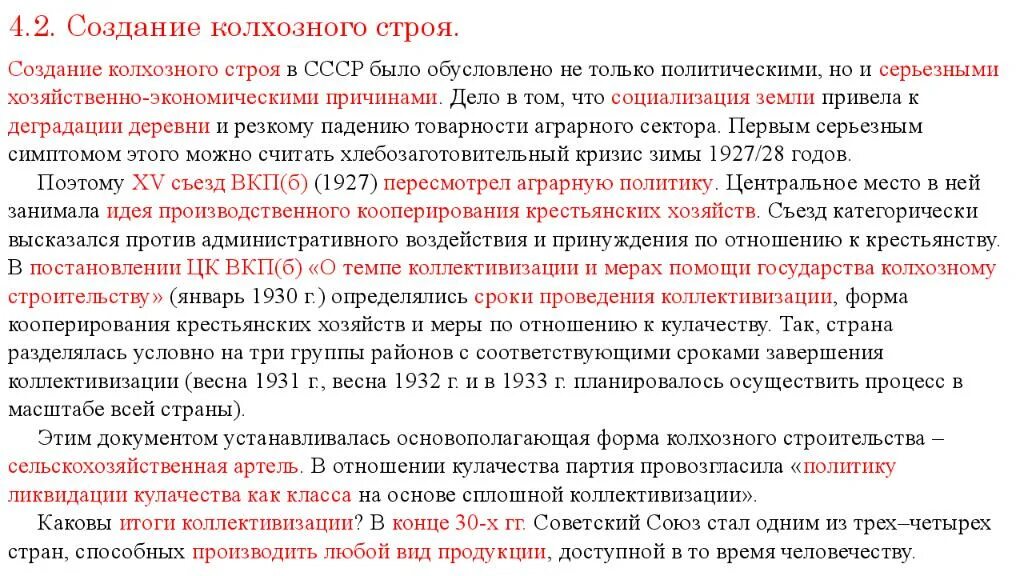 4.2. Создание колхозного строя.

Создание колхозного строя в СССР было обусловлено не только политическими, но и серьезными хозяйственно-экономическими причинами. Дело в том, что социализация земли привела к деградации деревни и резкому падению товарности аграрного сектора. Первым серьезным симптомом этого можно считать хлебозаготовительный кризис зимы 1927/28 годов.

Поэтому XV съезд ВКП(б) (1927) пересмотрел аграрную политику. Центральное место в ней занимала идея производственного кооперирования крестьянских хозяйств. Съезд категорически высказался против административного воздействия и принуждения по отношению к крестьянству. В постановлении ЦК ВКП(б) «О темпе коллективизации и мерах помощи государства колхозному строительству» (январь 1930 г.) определялись сроки проведения коллективизации, форма кооперирования крестьянских хозяйств и меры по отношению к кулачеству. Так, страна разделялась условно на три группы районов с соответствующими сроками завершения коллективизации (весна 1931 г., весна 1932 г. и в 1933 г. планировалось осуществить процесс в масштабе всей страны).

Этим документом устанавливалась основополагающая форма колхозного строительства – сельскохозяйственная артель. В отношении кулачества партия провозгласила «политику ликвидации кулачества как класса на основе сплошной коллективизации».

Каковы итоги коллективизации? В конце 30-х гг. Советский Союз стал одним из трех–четырех стран, способных производить любой вид продукции, доступной в то время человечеству.